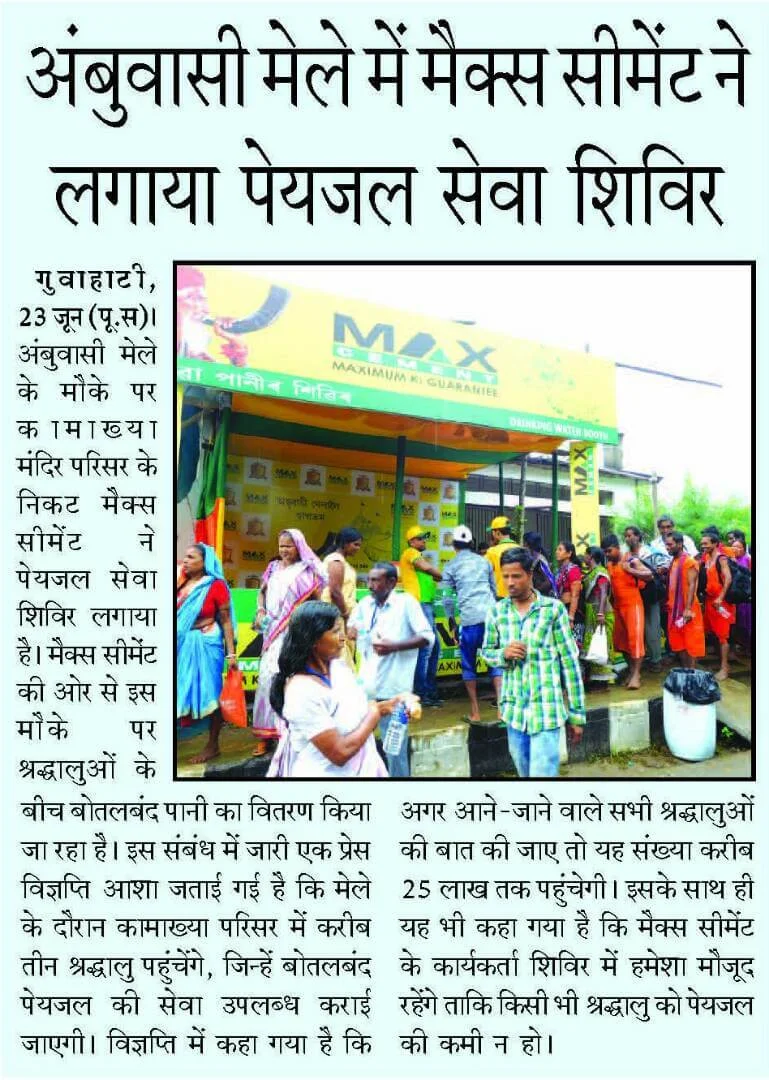 अंबुवासी मेले में मैक्स सीमेंट ने लगाया पेयजल सेवा शिविर

गुवाहाटी, 23 जून (पू.स)। अंबुवासी मेले के मौके पर कामाख्या मंदिर परिसर के निकट मैक्स सीमेंट ने पेयजल सेवा शिविर लगाया है। मैक्स सीमेंट की ओर से इस मौके पर श्रद्धालुओं के बीच बोतलबंद पानी का वितरण किया जा रहा है। इस संबंध में जारी एक प्रेस विज्ञप्ति आशा जताई गई है कि मेले के दौरान कामाख्या परिसर में करीब तीन श्रद्धालु पहुंचेंगे, जिन्हें बोतलबंद पेयजल की सेवा उपलब्ध कराई जाएगी। विज्ञप्ति में कहा गया है कि अगर आने-जाने वाले सभी श्रद्धालुओं की बात की जाए तो यह संख्या करीब 25 लाख तक पहुंचेगी। इसके साथ ही यह भी कहा गया है कि मैक्स सीमेंट के कार्यकर्ता शिविर में हमेशा मौजूद रहेंगे ताकि किसी भी श्रद्धालु को पेयजल की कमी न हो।

MAX CEMENT
MAXIMUM KI GUARANTEE
DRINKING WATER BOOTH
MAX